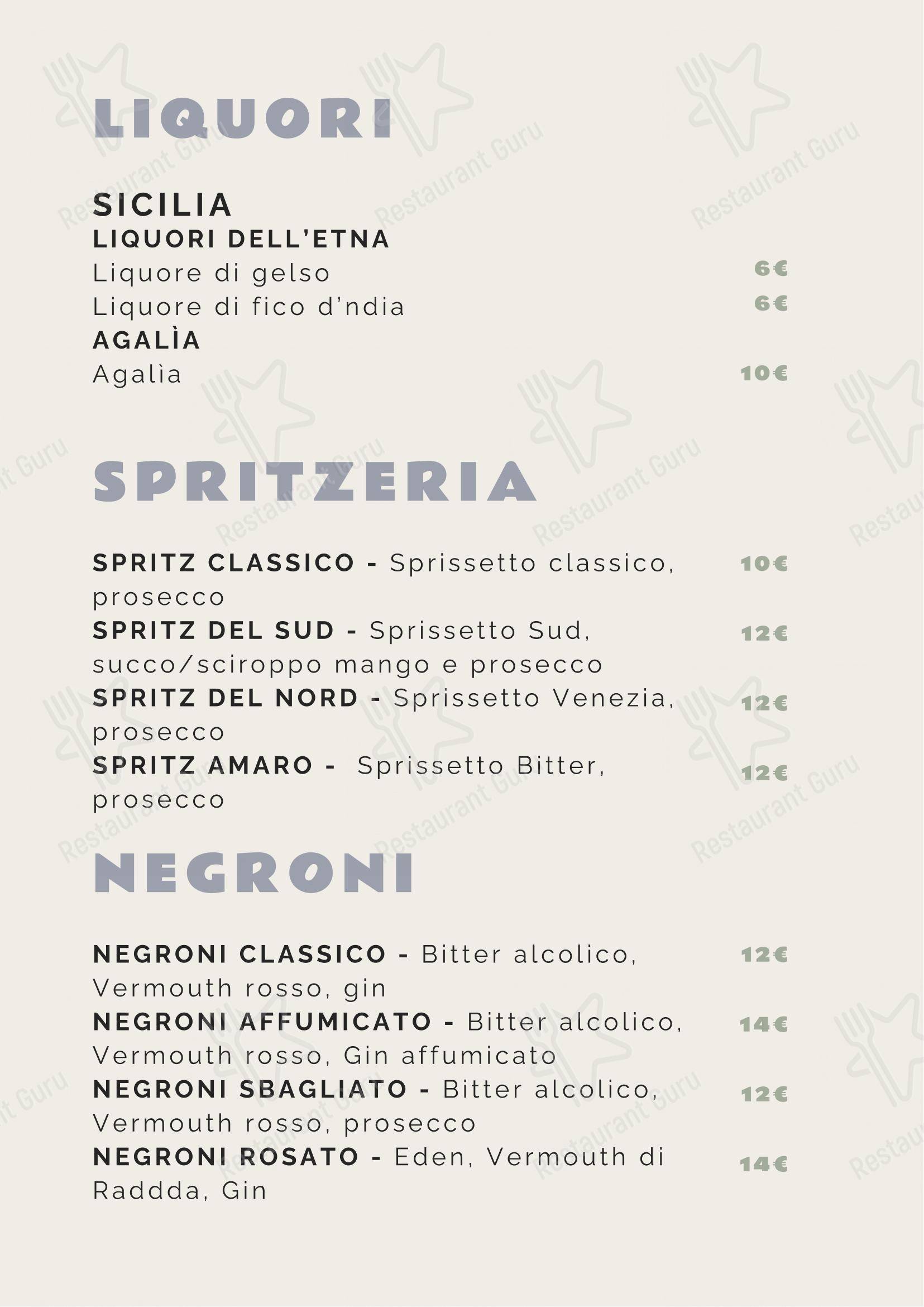 LIQUORI

SICILIA
LIQUORI DELL'ETNA
Liquore di gelso 6€
Liquore di fico d'ndia 6€
AGALÌA
Agalìa 10€

SPRITZERIA

SPRITZ CLASSICO - Sprissetto classico, prosecco 10€
SPRITZ DEL SUD - Sprissetto Sud, succo/sciroppo mango e prosecco 12€
SPRITZ DEL NORD - Sprissetto Venezia, prosecco 12€
SPRITZ AMARO - Sprissetto Bitter, prosecco 12€

NEGRONI

NEGRONI CLASSICO - Bitter alcolico, Vermouth rosso, gin 12€
NEGRONI AFFUMICATO - Bitter alcolico, Vermouth rosso, Gin affumicato 14€
NEGRONI SBAGLIATO - Bitter alcolico, Vermouth rosso, prosecco 12€
NEGRONI ROSATO - Eden, Vermouth di Raddda, Gin 14€

Restaurant Guru